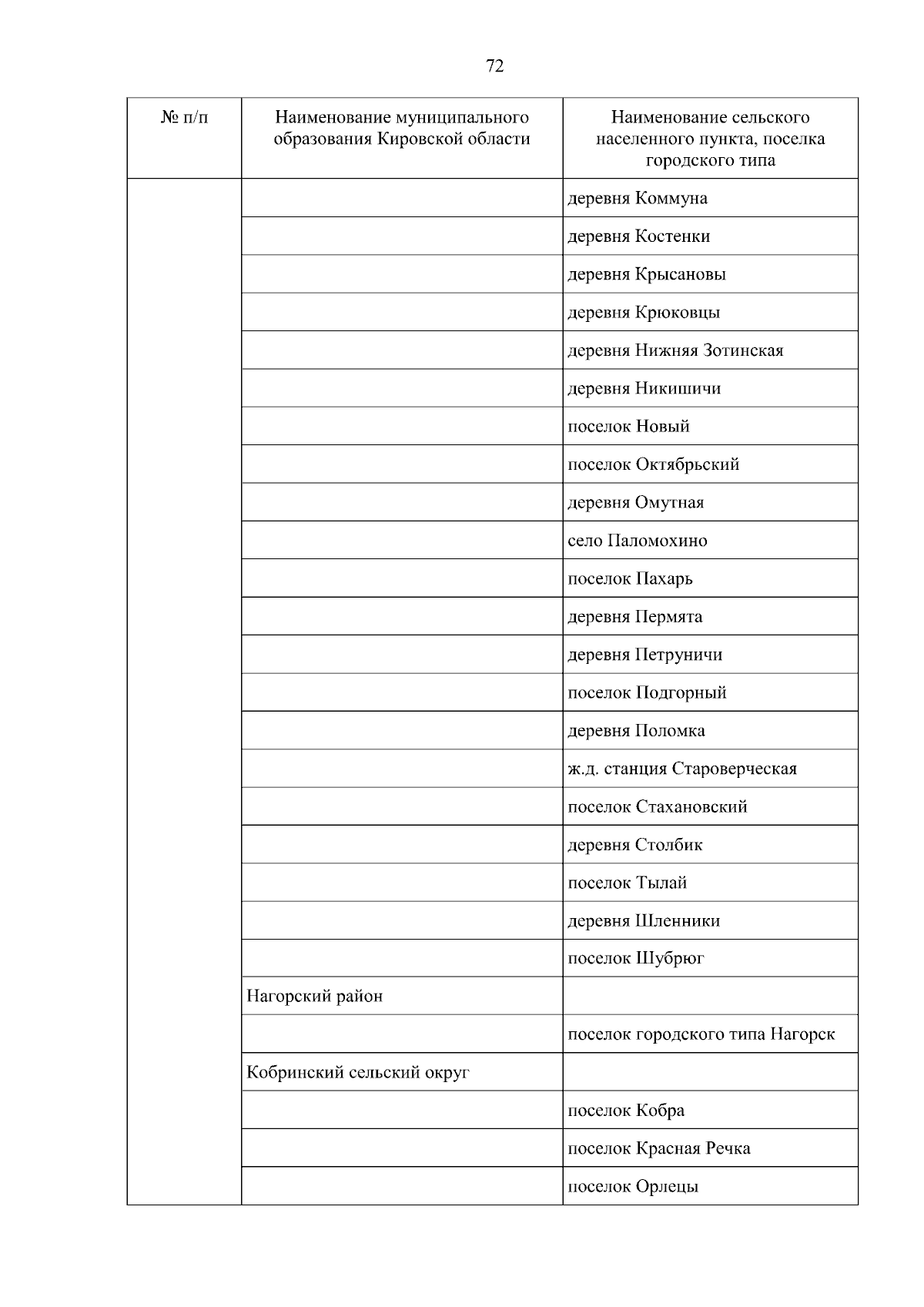 72

| № п/п | Наименование муниципального образования Кировской области | Наименование сельского населенного пункта, поселка городского типа |
|---|---|---|
| | | деревня Коммуна |
| | | деревня Костенки |
| | | деревня Крысановы |
| | | деревня Крюковцы |
| | | деревня Нижняя Зотинская |
| | | деревня Никишичи |
| | | поселок Новый |
| | | поселок Октябрьский |
| | | деревня Омутная |
| | | село Паломохино |
| | | поселок Пахарь |
| | | деревня Пермята |
| | | деревня Петруничи |
| | | поселок Подгорный |
| | | деревня Поломка |
| | | ж.д. станция Староверческая |
| | | поселок Стахановский |
| | | деревня Столбик |
| | | поселок Тылай |
| | | деревня Шленники |
| | | поселок Шубрюг |
| | Нагорский район | |
| | | поселок городского типа Нагорск |
| | Кобринский сельский округ | |
| | | поселок Кобра |
| | | поселок Красная Речка |
| | | поселок Орлецы |